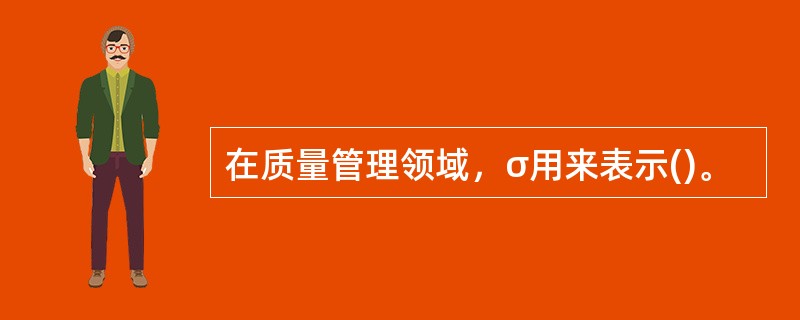 在质量管理领域，σ用来表示()。